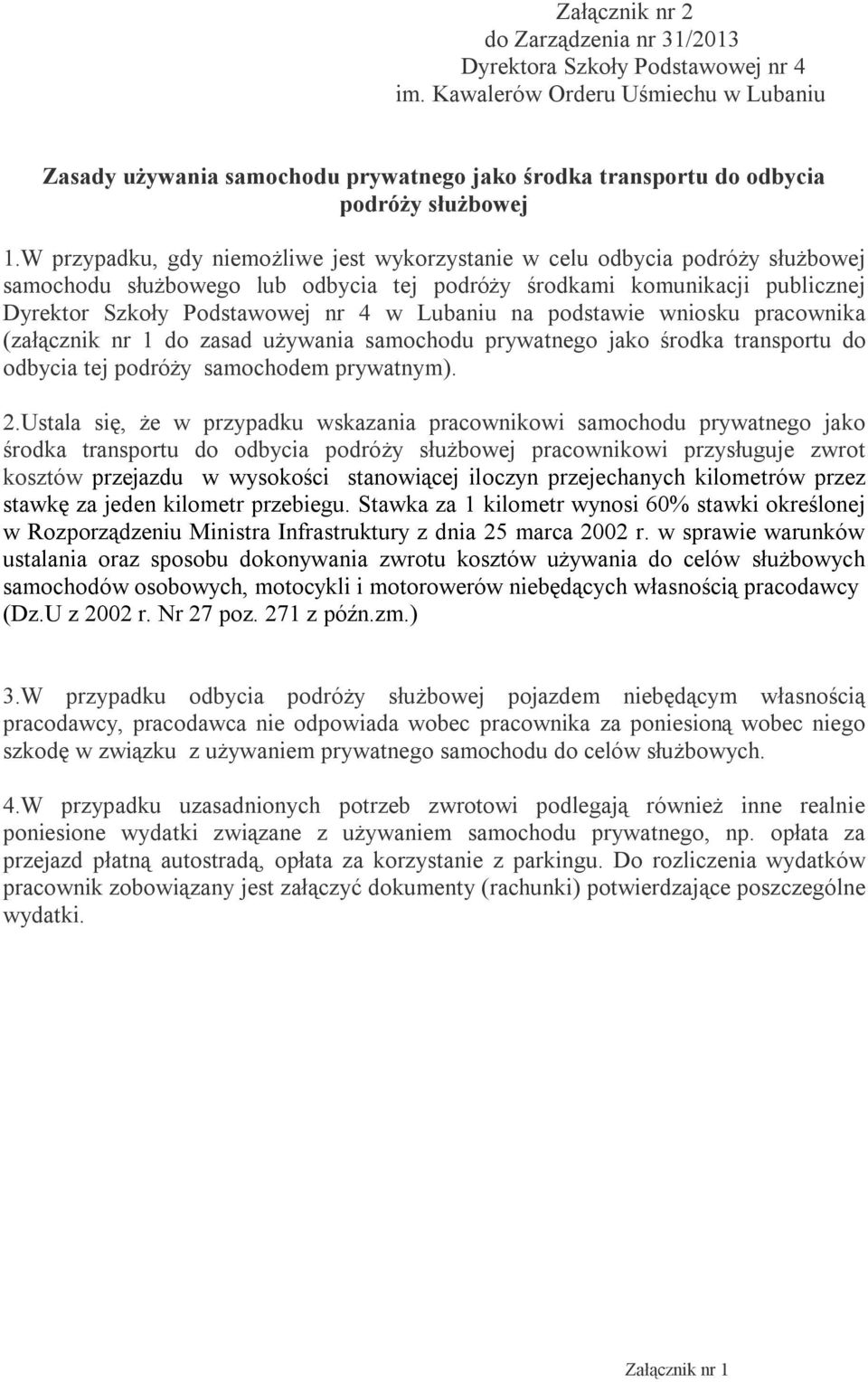 Załącznik nr 2
do Zarządzenia nr 31/2013
Dyrektora Szkoły Podstawowej nr 4
im. Kawalerów Orderu Uśmiechu w Lubaniu

Zasady używania samochodu prywatnego jako środka transportu do odbycia podróży służbowej

1.W przypadku, gdy niemożliwe jest wykorzystanie w celu odbycia podróży służbowej samochodu służbowego lub odbycia tej podróży środkami komunikacji publicznej Dyrektor Szkoły Podstawowej nr 4 w Lubaniu na podstawie wniosku pracownika (załącznik nr 1 do zasad używania samochodu prywatnego jako środka transportu do odbycia tej podróży samochodem prywatnym).

2.Ustala się, że w przypadku wskazania pracownikowi samochodu prywatnego jako środka transportu do odbycia podróży służbowej pracownikowi przysługuje zwrot kosztów przejazdu w wysokości stanowiącej iloczyn przejechanych kilometrów przez stawkę za jeden kilometr przebiegu. Stawka za 1 kilometr wynosi 60% stawki określonej w Rozporządzeniu Ministra Infrastruktury z dnia 25 marca 2002 r. w sprawie warunków ustalania oraz sposobu dokonywania zwrotu kosztów używania do celów służbowych samochodów osobowych, motocykli i motorowerów niebędących własnością pracodawcy (Dz.U z 2002 r. Nr 27 poz. 271 z późn.zm.)

3.W przypadku odbycia podróży służbowej pojazdem niebędącym własnością pracodawcy, pracodawca nie odpowiada wobec pracownika za poniesioną wobec niego szkodę w związku z używaniem prywatnego samochodu do celów służbowych.

4.W przypadku uzasadnionych potrzeb zwrotowi podlegają również inne realnie poniesione wydatki związane z używaniem samochodu prywatnego, np. opłata za przejazd płatną autostradą, opłata za korzystanie z parkingu. Do rozliczenia wydatków pracownik zobowiązany jest załączyć dokumenty (rachunki) potwierdzające poszczególne wydatki.

Załącznik nr 1